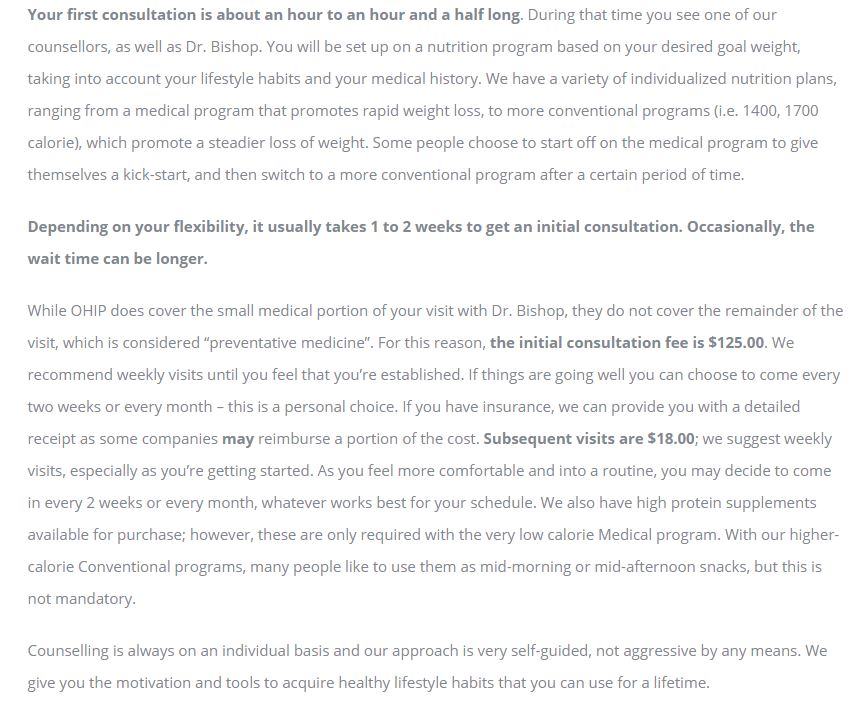 Your first consultation is about an hour to an hour and a half long. During that time you see one of our counsellors, as well as Dr. Bishop. You will be set up on a nutrition program based on your desired goal weight, taking into account your lifestyle habits and your medical history. We have a variety of individualized nutrition plans, ranging from a medical program that promotes rapid weight loss, to more conventional programs (i.e. 1400, 1700 calorie), which promote a steadier loss of weight. Some people choose to start off on the medical program to give themselves a kick-start, and then switch to a more conventional program after a certain period of time.

Depending on your flexibility, it usually takes 1 to 2 weeks to get an initial consultation. Occasionally, the wait time can be longer.

While OHIP does cover the small medical portion of your visit with Dr. Bishop, they do not cover the remainder of the visit, which is considered "preventative medicine". For this reason, the initial consultation fee is $125.00. We recommend weekly visits until you feel that you're established. If things are going well you can choose to come every two weeks or every month – this is a personal choice. If you have insurance, we can provide you with a detailed receipt as some companies may reimburse a portion of the cost. Subsequent visits are $18.00; we suggest weekly visits, especially as you're getting started. As you feel more comfortable and into a routine, you may decide to come in every 2 weeks or every month, whatever works best for your schedule. We also have high protein supplements available for purchase; however, these are only required with the very low calorie Medical program. With our higher-calorie Conventional programs, many people like to use them as mid-morning or mid-afternoon snacks, but this is not mandatory.

Counselling is always on an individual basis and our approach is very self-guided, not aggressive by any means. We give you the motivation and tools to acquire healthy lifestyle habits that you can use for a lifetime.